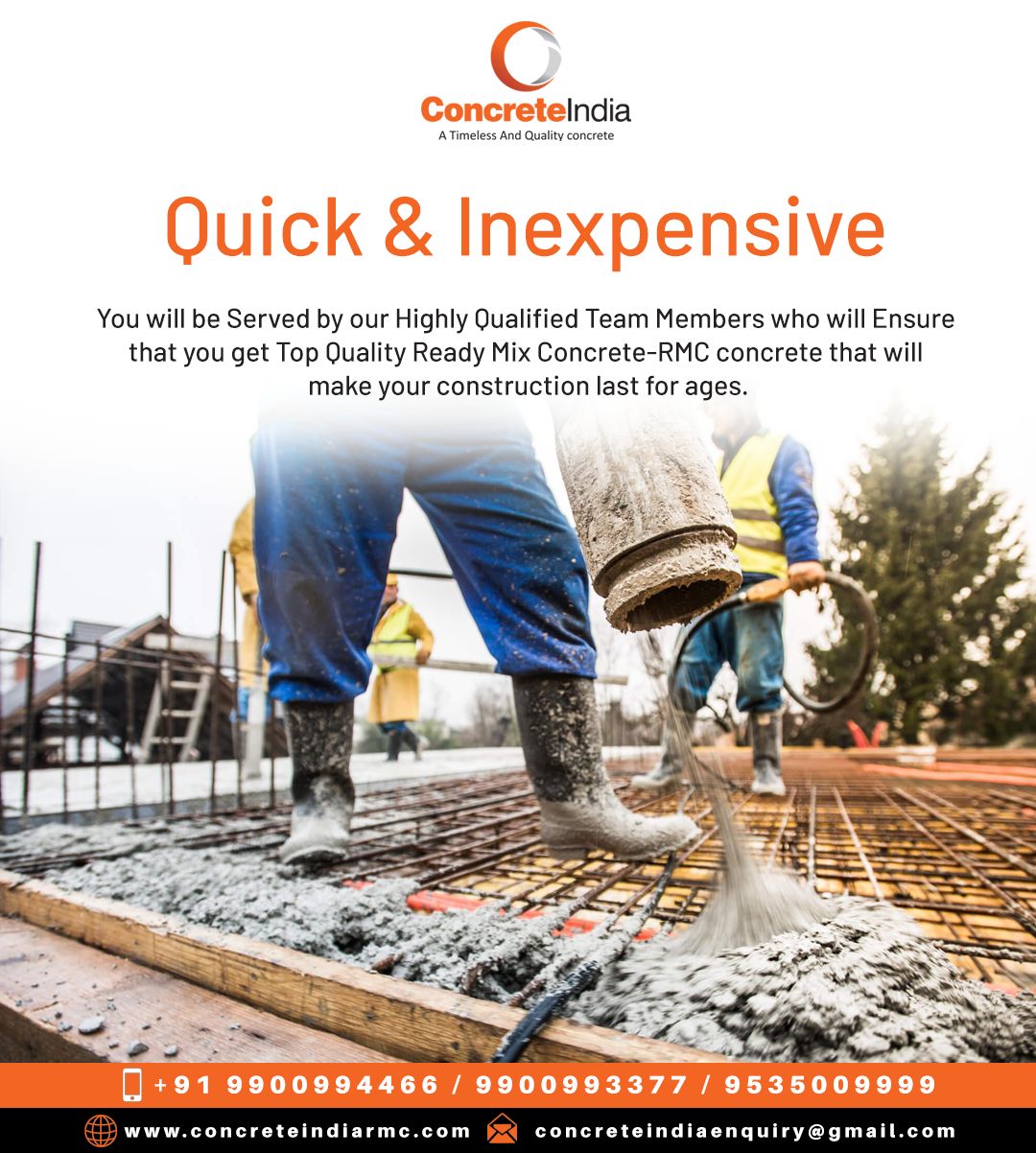 ConcreteIndia
A Timeless And Quality concrete

Quick & Inexpensive

You will be Served by our Highly Qualified Team Members who will Ensure that you get Top Quality Ready Mix Concrete-RMC concrete that will make your construction last for ages.

+91 9900994466 / 9900993377 / 9535009999

www.concreteindiarmc.com concreteindiaenquiry@gmail.com